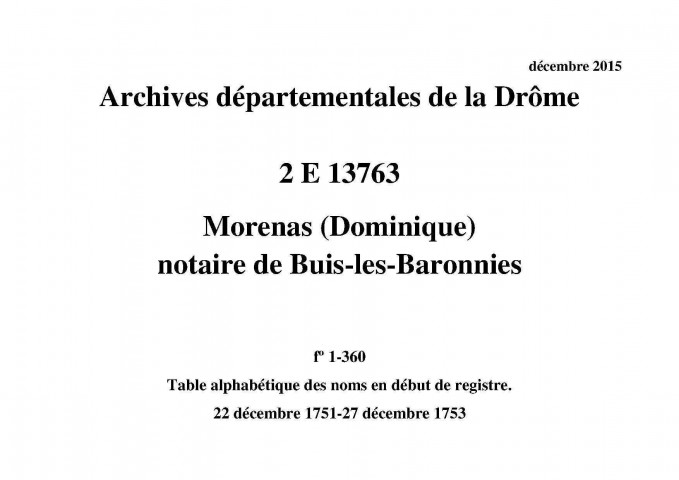 décembre 2015

Archives départementales de la Drôme

2 E 13763

Morenas (Dominique)
notaire de Buis-les-Baronnies

fº 1-360

Table alphabétique des noms en début de registre.

22 décembre 1751-27 décembre 1753